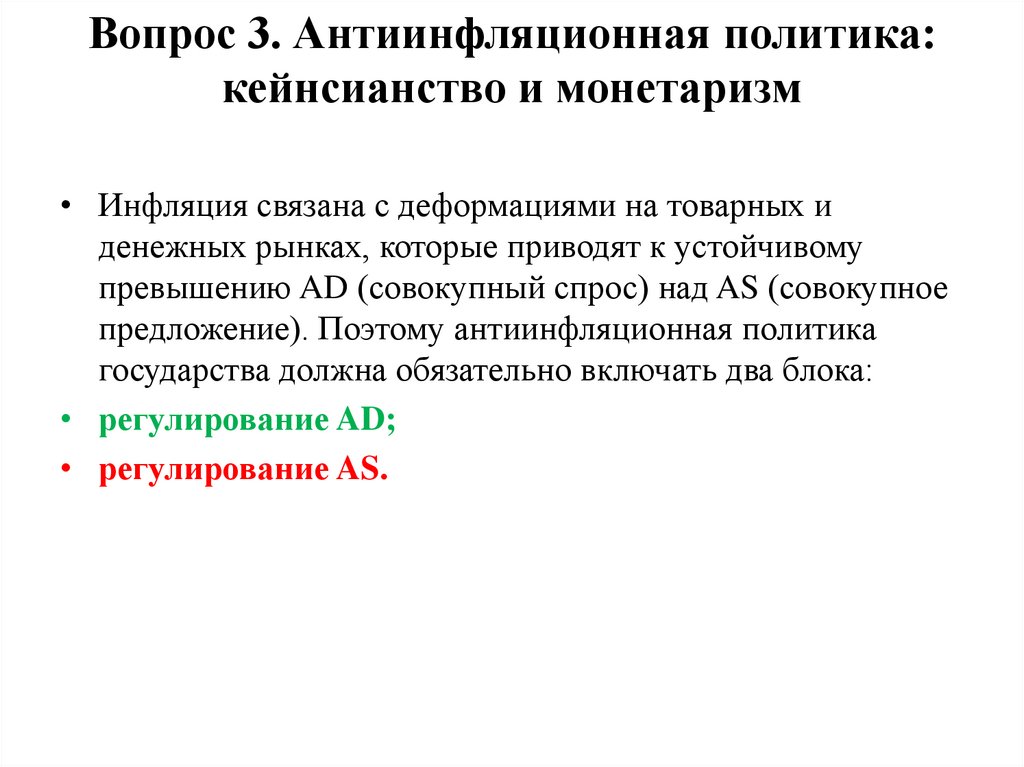 Вопрос 3. Антиинфляционная политика: кейнсианство и монетаризм

• Инфляция связана с деформациями на товарных и денежных рынках, которые приводят к устойчивому превышению AD (совокупный спрос) над AS (совокупное предложение). Поэтому антиинфляционная политика государства должна обязательно включать два блока:

• регулирование AD;

• регулирование AS.